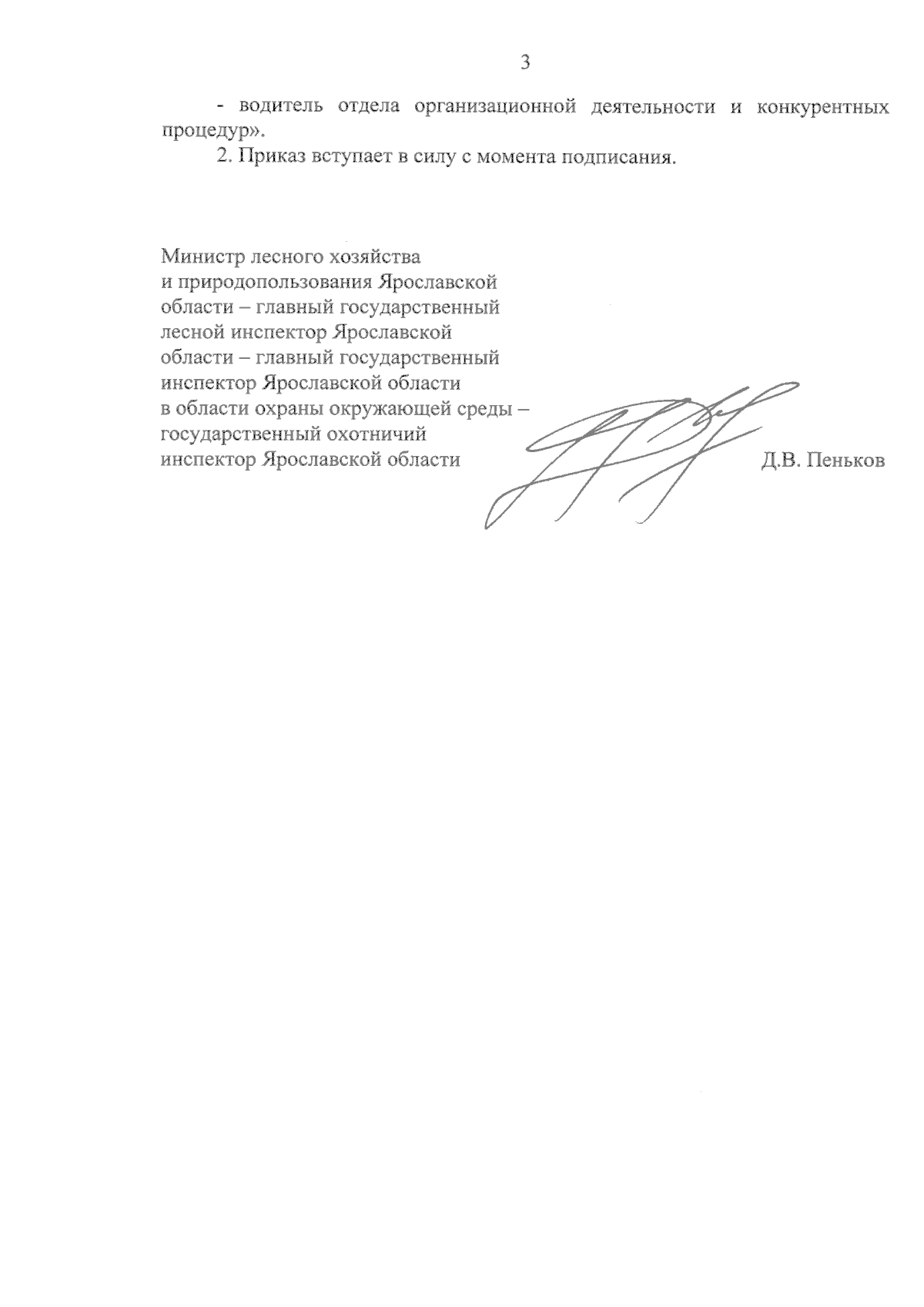 3

- водитель отдела организационной деятельности и конкурентных процедур».

2. Приказ вступает в силу с момента подписания.

Министр лесного хозяйства
и природопользования Ярославской
области – главный государственный
лесной инспектор Ярославской
области – главный государственный
инспектор Ярославской области
в области охраны окружающей среды –
государственный охотничий
инспектор Ярославской области Д.В. Пеньков